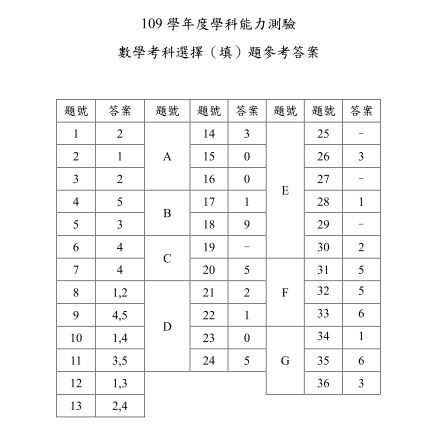 109 學年度學科能力測驗

數學考科選擇（填）題參考答案

| 題號 | 答案 | 題號 | 題號 | 答案 | 題號 | 題號 | 答案 |
|---|---|---|---|---|---|---|---|
| 1 | 2 | A | 14 | 3 | E | 25 | − |
| 2 | 1 | A | 15 | 0 | E | 26 | 3 |
| 3 | 2 | A | 16 | 0 | E | 27 | − |
| 4 | 5 | B | 17 | 1 | E | 28 | 1 |
| 5 | 3 | B | 18 | 9 | E | 29 | − |
| 6 | 4 | C | 19 | − | E | 30 | 2 |
| 7 | 4 | C | 20 | 5 | F | 31 | 5 |
| 8 | 1,2 | D | 21 | 2 | F | 32 | 5 |
| 9 | 4,5 | D | 22 | 1 | F | 33 | 6 |
| 10 | 1,4 | D | 23 | 0 | G | 34 | 1 |
| 11 | 3,5 | D | 24 | 5 | G | 35 | 6 |
| 12 | 1,3 | | | | G | 36 | 3 |
| 13 | 2,4 | | | | | | |